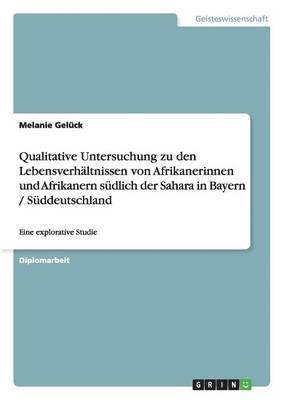 Geisteswissenschaft

Melanie Gelück

Qualitative Untersuchung zu den Lebensverhältnissen von Afrikanerinnen und Afrikanern südlich der Sahara in Bayern / Süddeutschland

Eine explorative Studie

Diplomarbeit

GRIN